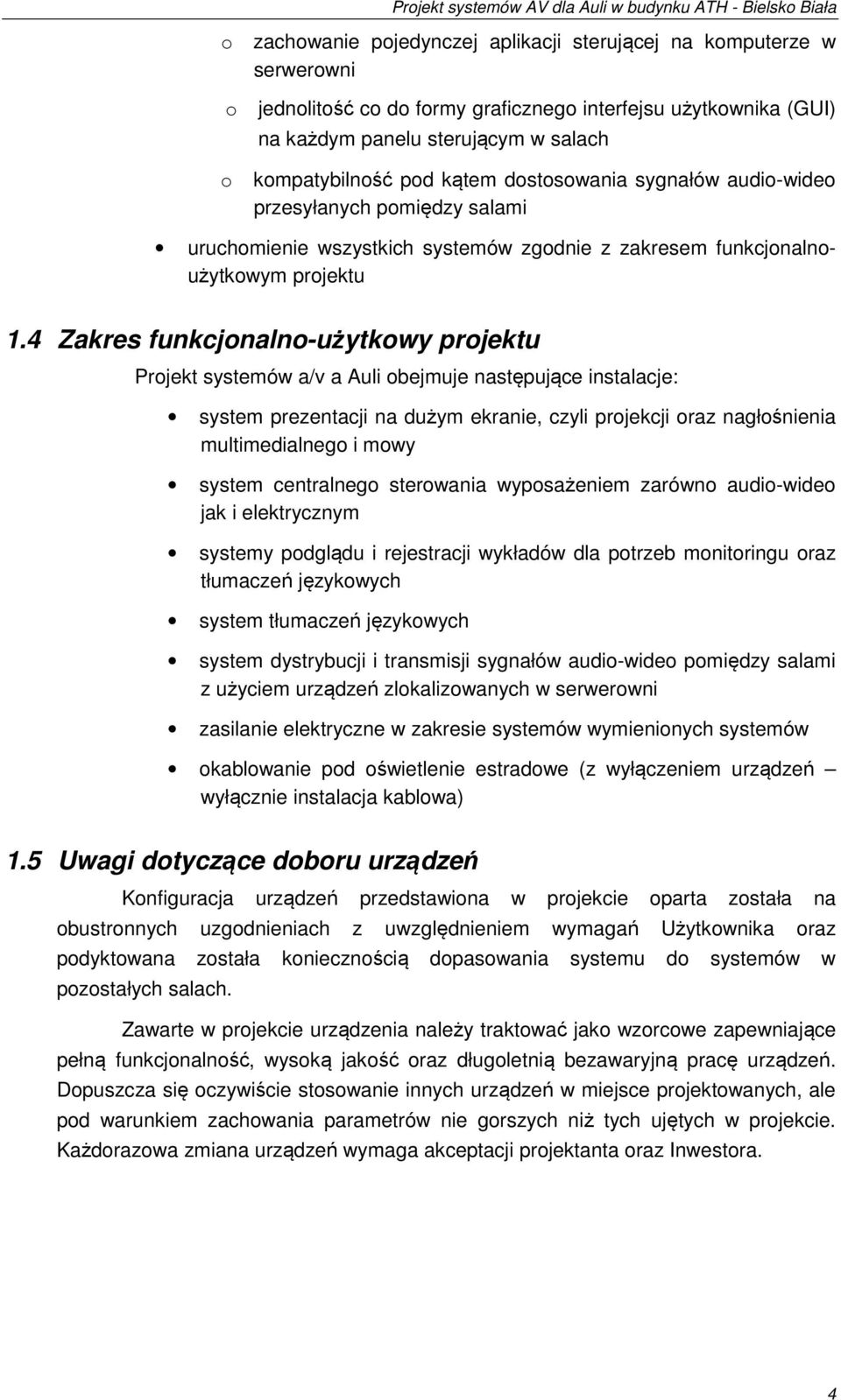 Projekt systemów AV dla Auli w budynku ATH - Bielsko Biała

o zachowanie pojedynczej aplikacji sterującej na komputerze w serwerowni

o jednolitość co do formy graficznego interfejsu użytkownika (GUI) na każdym panelu sterującym w salach

o kompatybilność pod kątem dostosowania sygnałów audio-wideo przesyłanych pomiędzy salami

• uruchomienie wszystkich systemów zgodnie z zakresem funkcjonalno-użytkowym projektu

1.4 Zakres funkcjonalno-użytkowy projektu

Projekt systemów a/v a Auli obejmuje następujące instalacje:

• system prezentacji na dużym ekranie, czyli projekcji oraz nagłośnienia multimedialnego i mowy

• system centralnego sterowania wyposażeniem zarówno audio-wideo jak i elektrycznym

• systemy podglądu i rejestracji wykładów dla potrzeb monitoringu oraz tłumaczeń językowych

• system tłumaczeń językowych

• system dystrybucji i transmisji sygnałów audio-wideo pomiędzy salami z użyciem urządzeń zlokalizowanych w serwerowni

• zasilanie elektryczne w zakresie systemów wymienionych systemów

• okablowanie pod oświetlenie estradowe (z wyłączeniem urządzeń – wyłącznie instalacja kablowa)

1.5 Uwagi dotyczące doboru urządzeń

Konfiguracja urządzeń przedstawiona w projekcie oparta została na obustronnych uzgodnieniach z uwzględnieniem wymagań Użytkownika oraz podyktowana została koniecznością dopasowania systemu do systemów w pozostałych salach.

Zawarte w projekcie urządzenia należy traktować jako wzorcowe zapewniające pełną funkcjonalność, wysoką jakość oraz długoletnią bezawaryjną pracę urządzeń. Dopuszcza się oczywiście stosowanie innych urządzeń w miejsce projektowanych, ale pod warunkiem zachowania parametrów nie gorszych niż tych ujętych w projekcie. Każdorazowa zmiana urządzeń wymaga akceptacji projektanta oraz Inwestora.

4